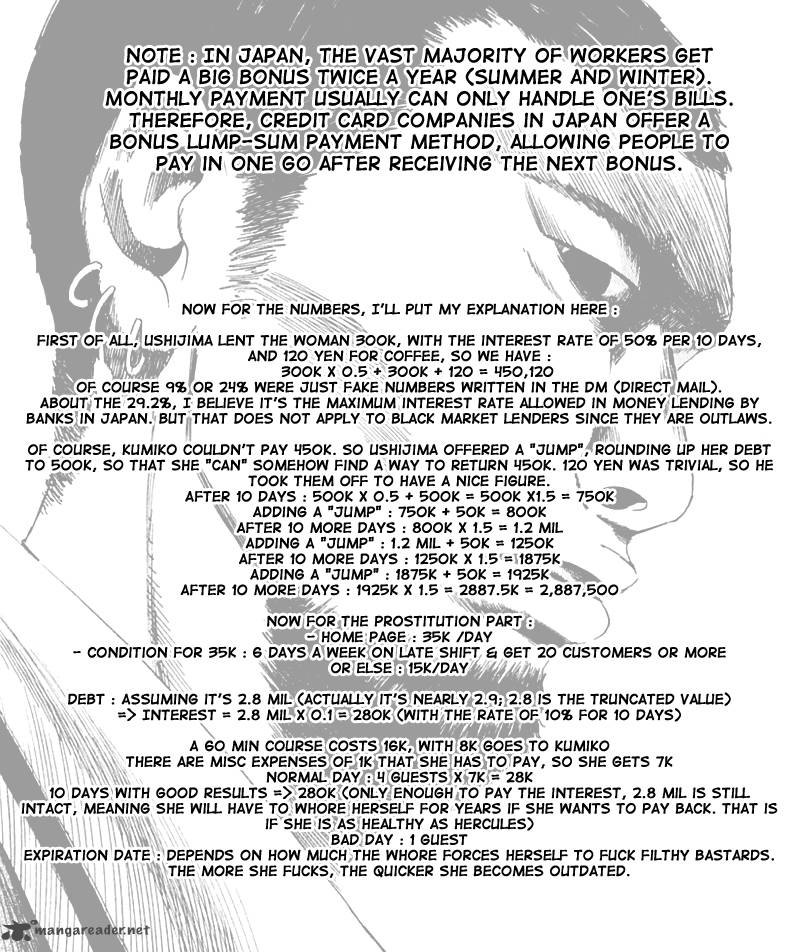 NOTE : IN JAPAN, THE VAST MAJORITY OF WORKERS GET PAID A BIG BONUS TWICE A YEAR (SUMMER AND WINTER). MONTHLY PAYMENT USUALLY CAN ONLY HANDLE ONE'S BILLS. THEREFORE, CREDIT CARD COMPANIES IN JAPAN OFFER A BONUS LUMP-SUM PAYMENT METHOD, ALLOWING PEOPLE TO PAY IN ONE GO AFTER RECEIVING THE NEXT BONUS.

NOW FOR THE NUMBERS, I'LL PUT MY EXPLANATION HERE :

FIRST OF ALL, USHIJIMA LENT THE WOMAN 300K, WITH THE INTEREST RATE OF 50% PER 10 DAYS, AND 120 YEN FOR COFFEE, SO WE HAVE :
300K X 0.5 + 300K + 120 = 450,120
OF COURSE 9% OR 24% WERE JUST FAKE NUMBERS WRITTEN IN THE DM (DIRECT MAIL).
ABOUT THE 29.2%, I BELIEVE IT'S THE MAXIMUM INTEREST RATE ALLOWED IN MONEY LENDING BY BANKS IN JAPAN. BUT THAT DOES NOT APPLY TO BLACK MARKET LENDERS SINCE THEY ARE OUTLAWS.

OF COURSE, KUMIKO COULDN'T PAY 450K. SO USHIJIMA OFFERED A "JUMP", ROUNDING UP HER DEBT TO 500K, SO THAT SHE "CAN" SOMEHOW FIND A WAY TO RETURN 450K. 120 YEN WAS TRIVIAL, SO HE TOOK THEM OFF TO HAVE A NICE FIGURE.
AFTER 10 DAYS : 500K X 0.5 + 500K = 500K X1.5 = 750K
ADDING A "JUMP" : 750K + 50K = 800K
AFTER 10 MORE DAYS : 800K X 1.5 = 1.2 MIL
ADDING A "JUMP" : 1.2 MIL + 50K = 1250K
AFTER 10 MORE DAYS : 1250K X 1.5 = 1875K
ADDING A "JUMP" : 1875K + 50K = 1925K
AFTER 10 MORE DAYS : 1925K X 1.5 = 2887.5K = 2,887,500

NOW FOR THE PROSTITUTION PART :
- HOME PAGE : 35K /DAY
- CONDITION FOR 35K : 6 DAYS A WEEK ON LATE SHIFT & GET 20 CUSTOMERS OR MORE
OR ELSE : 15K/DAY

DEBT : ASSUMING IT'S 2.8 MIL (ACTUALLY IT'S NEARLY 2.9; 2.8 IS THE TRUNCATED VALUE)
=> INTEREST = 2.8 MIL X 0.1 = 280K (WITH THE RATE OF 10% FOR 10 DAYS)

A 60 MIN COURSE COSTS 16K, WITH 8K GOES TO KUMIKO
THERE ARE MISC EXPENSES OF 1K THAT SHE HAS TO PAY, SO SHE GETS 7K
NORMAL DAY : 4 GUESTS X 7K = 28K
10 DAYS WITH GOOD RESULTS => 280K (ONLY ENOUGH TO PAY THE INTEREST, 2.8 MIL IS STILL INTACT, MEANING SHE WILL HAVE TO WHORE HERSELF FOR YEARS IF SHE WANTS TO PAY BACK. THAT IS IF SHE IS AS HEALTHY AS HERCULES)
BAD DAY : 1 GUEST
EXPIRATION DATE : DEPENDS ON HOW MUCH THE WHORE FORCES HERSELF TO FUCK FILTHY BASTARDS. THE MORE SHE FUCKS, THE QUICKER SHE BECOMES OUTDATED.

mangareader.net